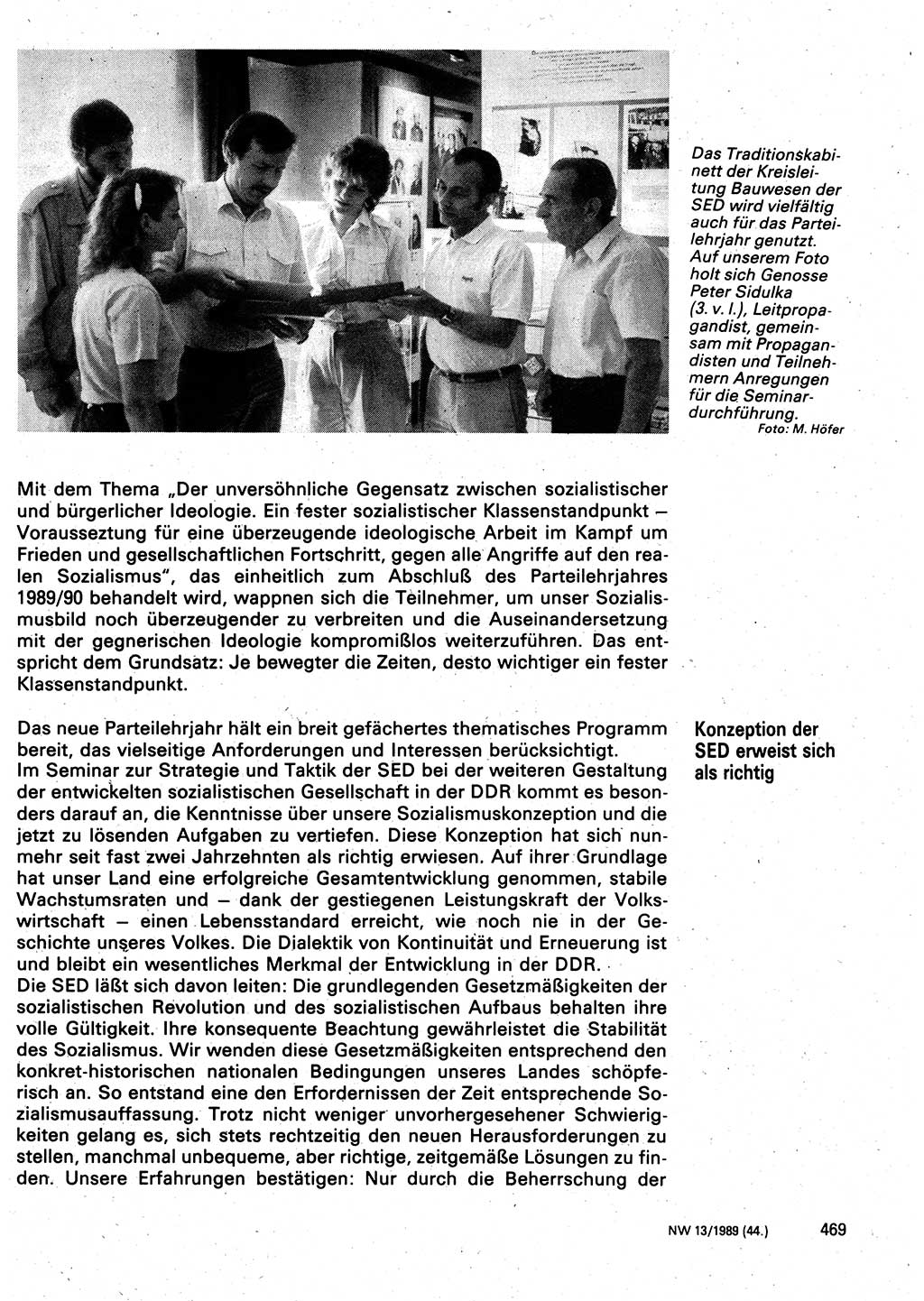 Das Traditionskabinett der Kreisleitung Bauwesen der SED wird vielfältig auch für das Parteilehrjahr genutzt. Auf unserem Foto holt sich Genosse Peter Sidulka (3. v. l.), Leitpropagandist, gemeinsam mit Propagandisten und Teilnehmern Anregungen für die Seminardurchführung.
Foto: M. Höfer

Mit dem Thema „Der unversöhnliche Gegensatz zwischen sozialistischer und bürgerlicher Ideologie. Ein fester sozialistischer Klassenstandpunkt – Voraussetzung für eine überzeugende ideologische Arbeit im Kampf um Frieden und gesellschaftlichen Fortschritt, gegen alle Angriffe auf den realen Sozialismus", das einheitlich zum Abschluß des Parteilehrjahres 1989/90 behandelt wird, wappnen sich die Teilnehmer, um unser Sozialismusbild noch überzeugender zu verbreiten und die Auseinandersetzung mit der gegnerischen Ideologie kompromißlos weiterzuführen. Das entspricht dem Grundsatz: Je bewegter die Zeiten, desto wichtiger ein fester Klassenstandpunkt.

Konzeption der SED erweist sich als richtig

Das neue Parteilehrjahr hält ein breit gefächertes thematisches Programm bereit, das vielseitige Anforderungen und Interessen berücksichtigt.
Im Seminar zur Strategie und Taktik der SED bei der weiteren Gestaltung der entwickelten sozialistischen Gesellschaft in der DDR kommt es besonders darauf an, die Kenntnisse über unsere Sozialismuskonzeption und die jetzt zu lösenden Aufgaben zu vertiefen. Diese Konzeption hat sich nunmehr seit fast zwei Jahrzehnten als richtig erwiesen. Auf ihrer Grundlage hat unser Land eine erfolgreiche Gesamtentwicklung genommen, stabile Wachstumsraten und – dank der gestiegenen Leistungskraft der Volkswirtschaft – einen Lebensstandard erreicht, wie noch nie in der Geschichte unseres Volkes. Die Dialektik von Kontinuität und Erneuerung ist und bleibt ein wesentliches Merkmal der Entwicklung in der DDR.
Die SED läßt sich davon leiten: Die grundlegenden Gesetzmäßigkeiten der sozialistischen Revolution und des sozialistischen Aufbaus behalten ihre volle Gültigkeit. Ihre konsequente Beachtung gewährleistet die Stabilität des Sozialismus. Wir wenden diese Gesetzmäßigkeiten entsprechend den konkret-historischen nationalen Bedingungen unseres Landes schöpferisch an. So entstand eine den Erfordernissen der Zeit entsprechende Sozialismusauffassung. Trotz nicht weniger unvorhergesehener Schwierigkeiten gelang es, sich stets rechtzeitig den neuen Herausforderungen zu stellen, manchmal unbequeme, aber richtige, zeitgemäße Lösungen zu finden. Unsere Erfahrungen bestätigen: Nur durch die Beherrschung der

NW 13/1989 (44.) 469